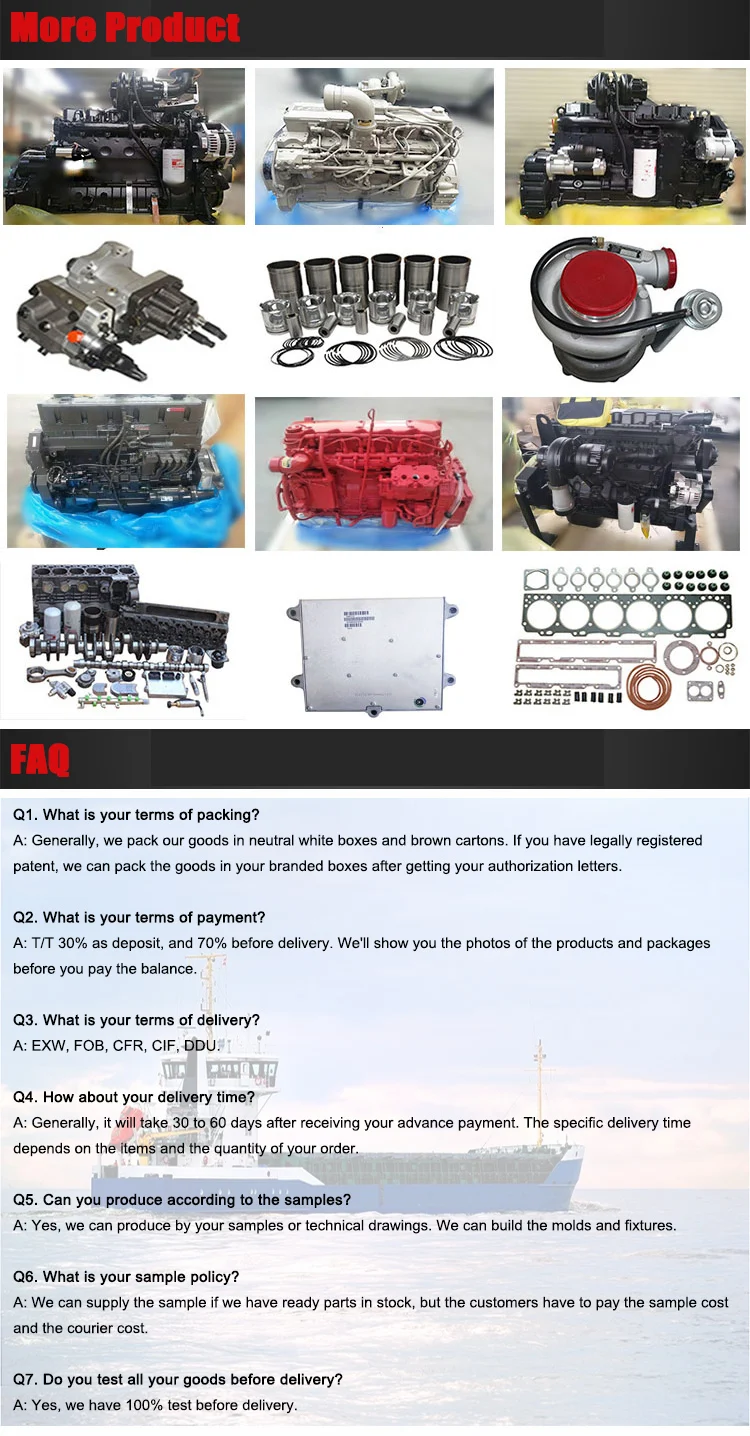 More Product

FAQ

Q1. What is your terms of packing?
A: Generally, we pack our goods in neutral white boxes and brown cartons. If you have legally registered patent, we can pack the goods in your branded boxes after getting your authorization letters.

Q2. What is your terms of payment?
A: T/T 30% as deposit, and 70% before delivery. We'll show you the photos of the products and packages before you pay the balance.

Q3. What is your terms of delivery?
A: EXW, FOB, CFR, CIF, DDU.

Q4. How about your delivery time?
A: Generally, it will take 30 to 60 days after receiving your advance payment. The specific delivery time depends on the items and the quantity of your order.

Q5. Can you produce according to the samples?
A: Yes, we can produce by your samples or technical drawings. We can build the molds and fixtures.

Q6. What is your sample policy?
A: We can supply the sample if we have ready parts in stock, but the customers have to pay the sample cost and the courier cost.

Q7. Do you test all your goods before delivery?
A: Yes, we have 100% test before delivery.